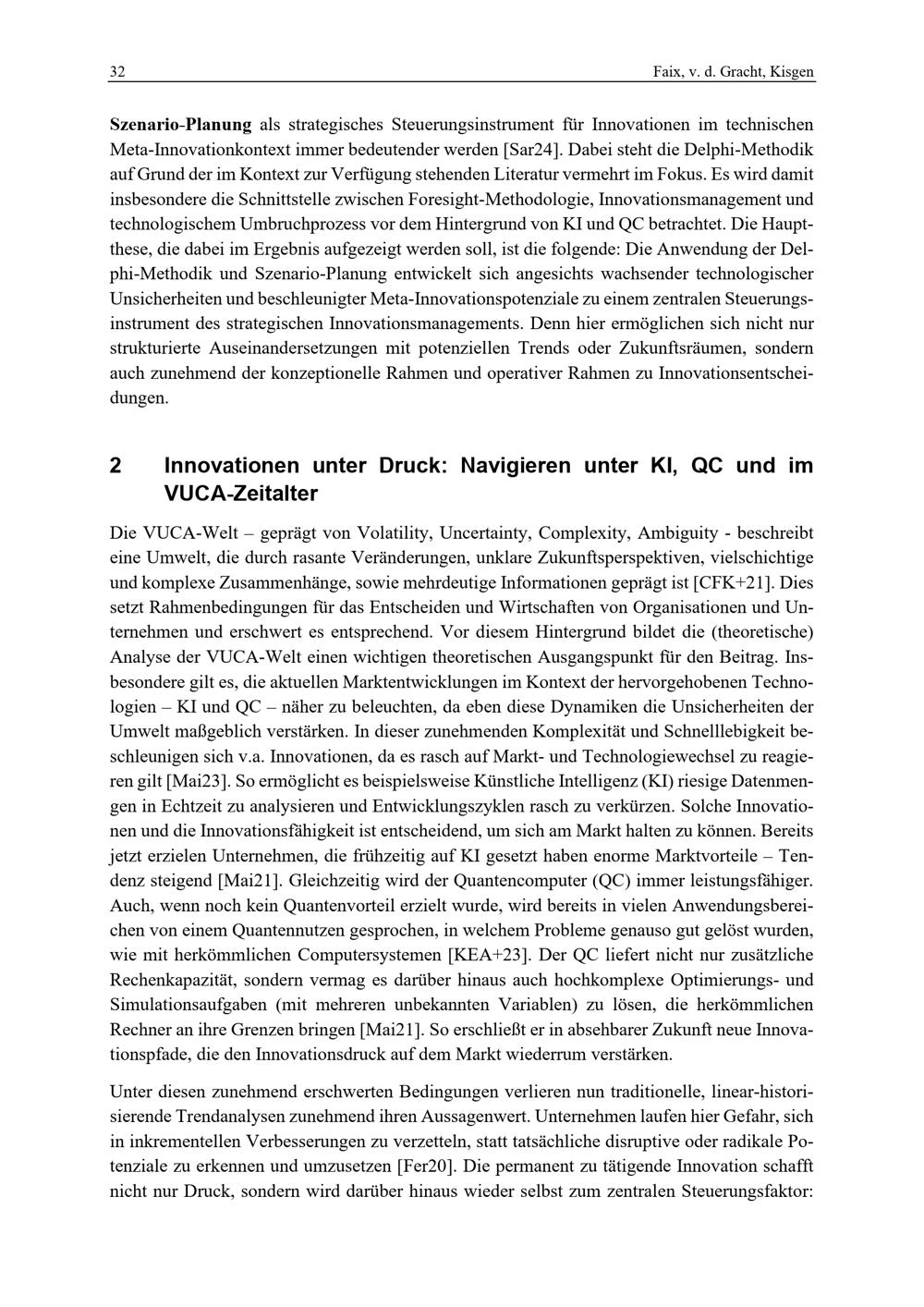 32 Faix, v. d. Gracht, Kisgen

Szenario-Planung als strategisches Steuerungsinstrument für Innovationen im technischen Meta-Innovationkontext immer bedeutender werden [Sar24]. Dabei steht die Delphi-Methodik auf Grund der im Kontext zur Verfügung stehenden Literatur vermehrt im Fokus. Es wird damit insbesondere die Schnittstelle zwischen Foresight-Methodologie, Innovationsmanagement und technologischem Umbruchprozess vor dem Hintergrund von KI und QC betrachtet. Die Hauptthese, die dabei im Ergebnis aufgezeigt werden soll, ist die folgende: Die Anwendung der Delphi-Methodik und Szenario-Planung entwickelt sich angesichts wachsender technologischer Unsicherheiten und beschleunigter Meta-Innovationspotenziale zu einem zentralen Steuerungsinstrument des strategischen Innovationsmanagements. Denn hier ermöglichen sich nicht nur strukturierte Auseinandersetzungen mit potenziellen Trends oder Zukunftsräumen, sondern auch zunehmend der konzeptionelle Rahmen und operativer Rahmen zu Innovationsentscheidungen.

2 Innovationen unter Druck: Navigieren unter KI, QC und im VUCA-Zeitalter

Die VUCA-Welt – geprägt von Volatility, Uncertainty, Complexity, Ambiguity - beschreibt eine Umwelt, die durch rasante Veränderungen, unklare Zukunftsperspektiven, vielschichtige und komplexe Zusammenhänge, sowie mehrdeutige Informationen geprägt ist [CFK+21]. Dies setzt Rahmenbedingungen für das Entscheiden und Wirtschaften von Organisationen und Unternehmen und erschwert es entsprechend. Vor diesem Hintergrund bildet die (theoretische) Analyse der VUCA-Welt einen wichtigen theoretischen Ausgangspunkt für den Beitrag. Insbesondere gilt es, die aktuellen Marktentwicklungen im Kontext der hervorgehobenen Technologien – KI und QC – näher zu beleuchten, da eben diese Dynamiken die Unsicherheiten der Umwelt maßgeblich verstärken. In dieser zunehmenden Komplexität und Schnelllebigkeit beschleunigen sich v.a. Innovationen, da es rasch auf Markt- und Technologiewechsel zu reagieren gilt [Mai23]. So ermöglicht es beispielsweise Künstliche Intelligenz (KI) riesige Datenmengen in Echtzeit zu analysieren und Entwicklungszyklen rasch zu verkürzen. Solche Innovationen und die Innovationsfähigkeit ist entscheidend, um sich am Markt halten zu können. Bereits jetzt erzielen Unternehmen, die frühzeitig auf KI gesetzt haben enorme Marktvorteile – Tendenz steigend [Mai21]. Gleichzeitig wird der Quantencomputer (QC) immer leistungsfähiger. Auch, wenn noch kein Quantenvorteil erzielt wurde, wird bereits in vielen Anwendungsbereichen von einem Quantennutzen gesprochen, in welchem Probleme genauso gut gelöst wurden, wie mit herkömmlichen Computersystemen [KEA+23]. Der QC liefert nicht nur zusätzliche Rechenkapazität, sondern vermag es darüber hinaus auch hochkomplexe Optimierungs- und Simulationsaufgaben (mit mehreren unbekannten Variablen) zu lösen, die herkömmlichen Rechner an ihre Grenzen bringen [Mai21]. So erschließt er in absehbarer Zukunft neue Innovationspfade, die den Innovationsdruck auf dem Markt wiederrum verstärken.

Unter diesen zunehmend erschwerten Bedingungen verlieren nun traditionelle, linear-historisierende Trendanalysen zunehmend ihren Aussagenwert. Unternehmen laufen hier Gefahr, sich in inkrementellen Verbesserungen zu verzetteln, statt tatsächliche disruptive oder radikale Potenziale zu erkennen und umzusetzen [Fer20]. Die permanent zu tätigende Innovation schafft nicht nur Druck, sondern wird darüber hinaus wieder selbst zum zentralen Steuerungsfaktor: